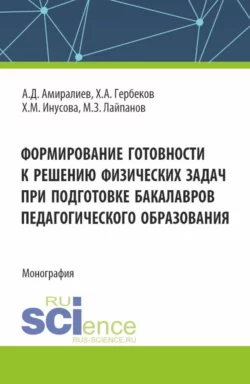 А.Д. Амиралиев, Х.А. Гербеков
Х.М. Инусова, М.З. Лайпанов

ФОРМИРОВАНИЕ ГОТОВНОСТИ К РЕШЕНИЮ ФИЗИЧЕСКИХ ЗАДАЧ ПРИ ПОДГОТОВКЕ БАКАЛАВРОВ ПЕДАГОГИЧЕСКОГО ОБРАЗОВАНИЯ

Монография

RU
SCIence
RUS-SCIENCE.RU